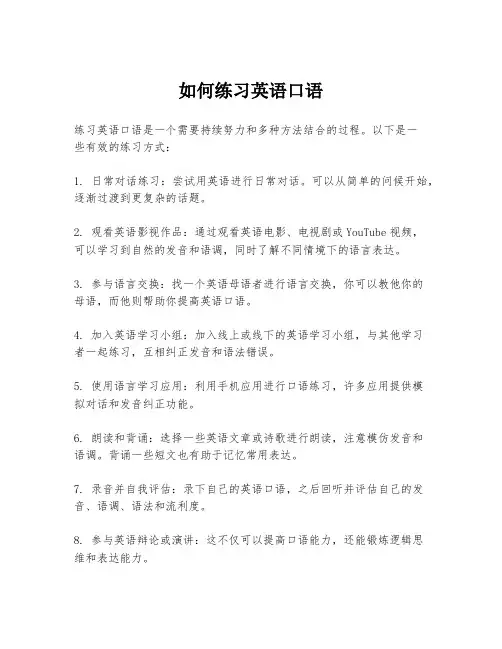 如何练习英语口语

练习英语口语是一个需要持续努力和多种方法结合的过程。以下是一些有效的练习方式：

1. 日常对话练习：尝试用英语进行日常对话。可以从简单的问候开始，逐渐过渡到更复杂的话题。

2. 观看英语影视作品：通过观看英语电影、电视剧或 YouTube 视频，可以学习到自然的发音和语调，同时了解不同情境下的语言表达。

3. 参与语言交换：找一个英语母语者进行语言交换，你可以教他你的母语，而他则帮助你提高英语口语。

4. 加入英语学习小组：加入线上或线下的英语学习小组，与其他学习者一起练习，互相纠正发音和语法错误。

5. 使用语言学习应用：利用手机应用进行口语练习，许多应用提供模拟对话和发音纠正功能。

6. 朗读和背诵：选择一些英语文章或诗歌进行朗读，注意模仿发音和语调。背诵一些短文也有助于记忆常用表达。

7. 录音并自我评估：录下自己的英语口语，之后回听并评估自己的发音、语调、语法和流利度。

8. 参与英语辩论或演讲：这不仅可以提高口语能力，还能锻炼逻辑思维和表达能力。